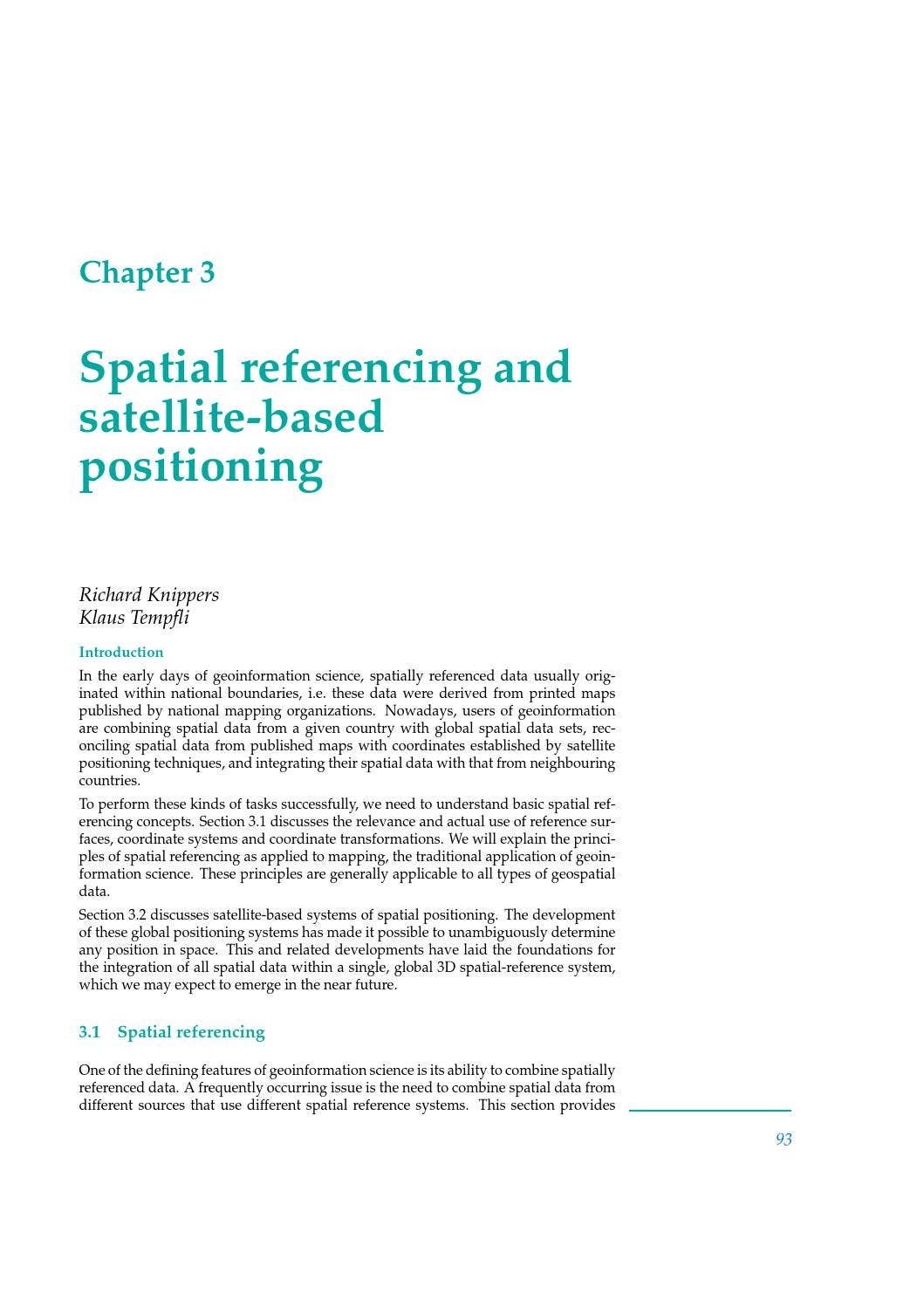 Chapter 3

Spatial referencing and satellite-based positioning

Richard Knippers
Klaus Tempfli

Introduction

In the early days of geoinformation science, spatially referenced data usually originated within national boundaries, i.e. these data were derived from printed maps published by national mapping organizations. Nowadays, users of geoinformation are combining spatial data from a given country with global spatial data sets, reconciling spatial data from published maps with coordinates established by satellite positioning techniques, and integrating their spatial data with that from neighbouring countries.

To perform these kinds of tasks successfully, we need to understand basic spatial referencing concepts. Section 3.1 discusses the relevance and actual use of reference surfaces, coordinate systems and coordinate transformations. We will explain the principles of spatial referencing as applied to mapping, the traditional application of geoinformation science. These principles are generally applicable to all types of geospatial data.

Section 3.2 discusses satellite-based systems of spatial positioning. The development of these global positioning systems has made it possible to unambiguously determine any position in space. This and related developments have laid the foundations for the integration of all spatial data within a single, global 3D spatial-reference system, which we may expect to emerge in the near future.

3.1 Spatial referencing

One of the defining features of geoinformation science is its ability to combine spatially referenced data. A frequently occurring issue is the need to combine spatial data from different sources that use different spatial reference systems. This section provides

93